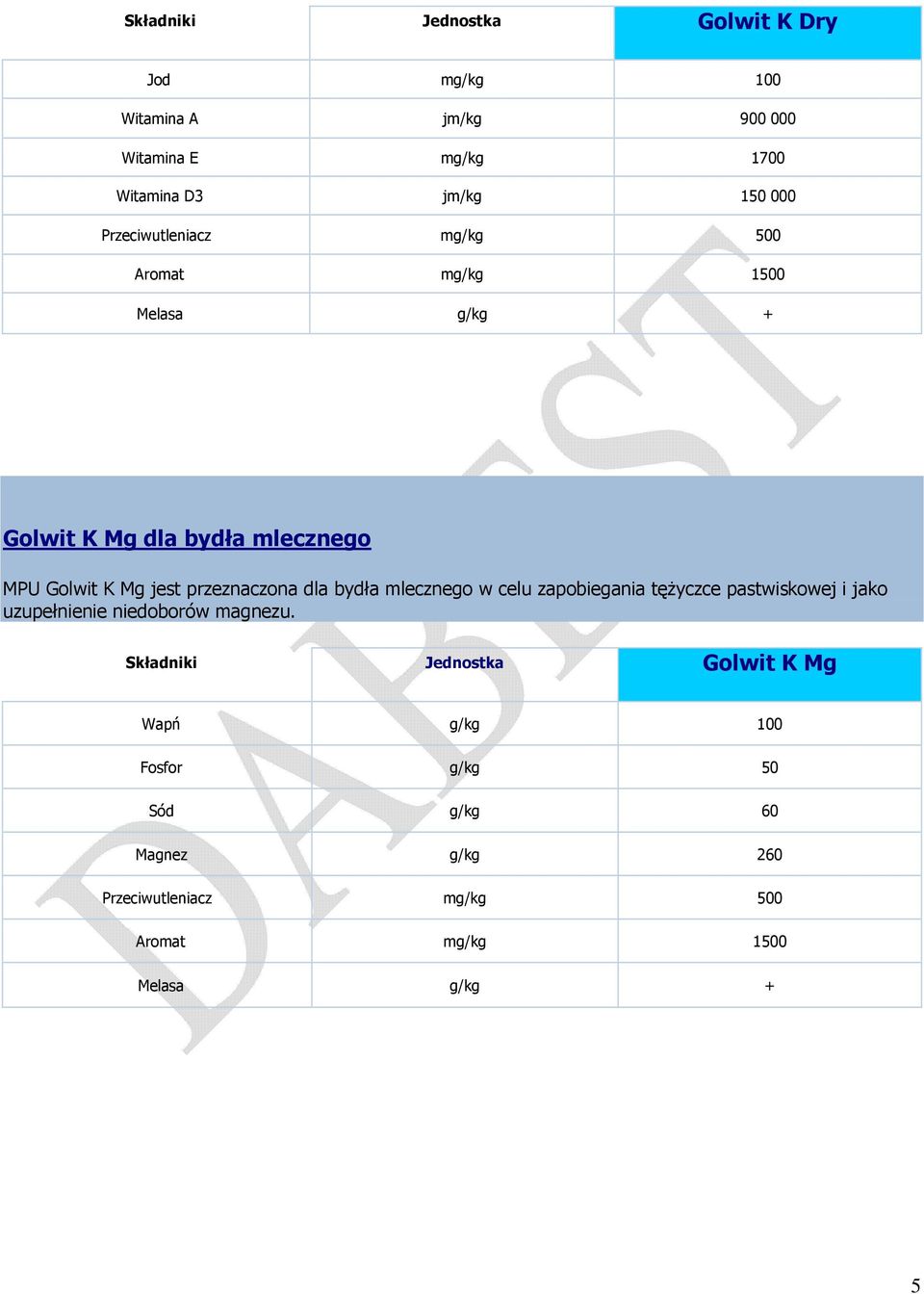 | Składniki | Jednostka | Golwit K Dry |
|---|---|---|
| Jod | mg/kg | 100 |
| Witamina A | jm/kg | 900 000 |
| Witamina E | mg/kg | 1700 |
| Witamina D3 | jm/kg | 150 000 |
| Przeciwutleniacz | mg/kg | 500 |
| Aromat | mg/kg | 1500 |
| Melasa | g/kg | + |

DABEST

Golwit K Mg dla bydła mlecznego

MPU Golwit K Mg jest przeznaczona dla bydła mlecznego w celu zapobiegania tężyczce pastwiskowej i jako uzupełnienie niedoborów magnezu.

| Składniki | Jednostka | Golwit K Mg |
|---|---|---|
| Wapń | g/kg | 100 |
| Fosfor | g/kg | 50 |
| Sód | g/kg | 60 |
| Magnez | g/kg | 260 |
| Przeciwutleniacz | mg/kg | 500 |
| Aromat | mg/kg | 1500 |
| Melasa | g/kg | + |

5